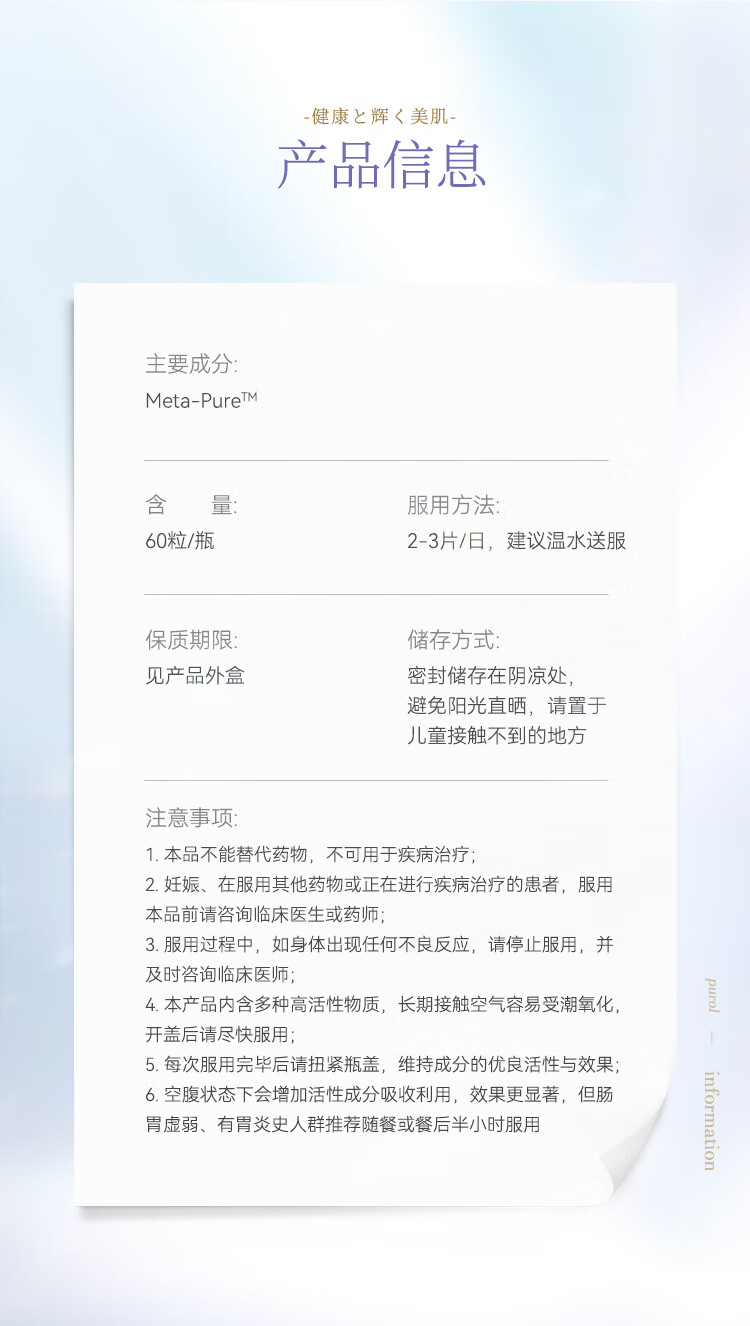 -健康と辉く美肌-

产品信息

主要成分:
Meta-Pure™

含 量:
60粒/瓶

服用方法:
2-3片/日，建议温水送服

保质期限:
见产品外盒

储存方式:
密封储存在阴凉处，避免阳光直晒，请置于儿童接触不到的地方

注意事项:
1. 本品不能替代药物，不可用于疾病治疗；
2. 妊娠、在服用其他药物或正在进行疾病治疗的患者，服用本品前请咨询临床医生或药师；
3. 服用过程中，如身体出现任何不良反应，请停止服用，并及时咨询临床医师；
4. 本产品内含多种高活性物质，长期接触空气容易受潮氧化，开盖后请尽快服用；
5. 每次服用完毕后请扭紧瓶盖，维持成分的优良活性与效果；
6. 空腹状态下会增加活性成分吸收利用，效果更显著，但肠胃虚弱、有胃炎史人群推荐随餐或餐后半小时服用

purol — information